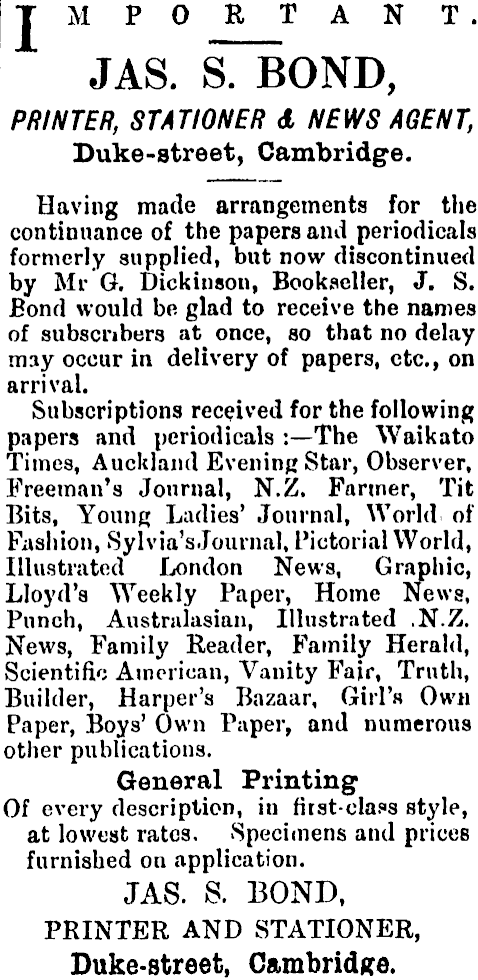 IMPORTANT.

JAS. S. BOND,

PRINTER, STATIONER & NEWS AGENT,

Duke-street, Cambridge.

Having made arrangements for the continuance of the papers and periodicals formerly supplied, but now discontinued by Mr G. Dickinson, Bookseller, J. S. Bond would be glad to receive the names of subscribers at once, so that no delay may occur in delivery of papers, etc., on arrival.

Subscriptions received for the following papers and periodicals :—The Waikato Times, Auckland Evening Star, Observer, Freeman's Journal, N.Z. Farmer, Tit Bits, Young Ladies' Journal, World of Fashion, Sylvia's Journal, Pictorial World, Illustrated London News, Graphic, Lloyd's Weekly Paper, Home News, Punch, Australasian, Illustrated N.Z. News, Family Reader, Family Herald, Scientific American, Vanity Fair, Truth, Builder, Harper's Bazaar, Girl's Own Paper, Boys' Own Paper, and numerous other publications.

General Printing

Of every description, in first-class style, at lowest rates. Specimens and prices furnished on application.

JAS. S. BOND,

PRINTER AND STATIONER,

Duke-street, Cambridge.